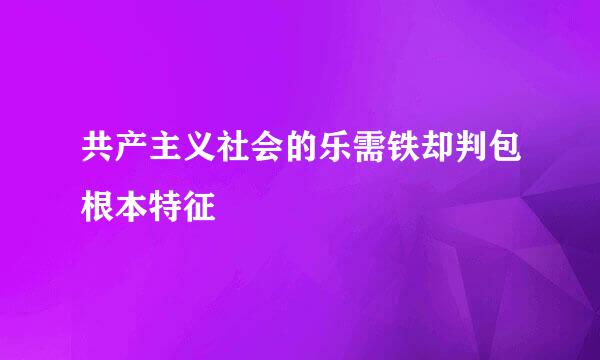 共产主义社会的乐需铁却判包根本特征